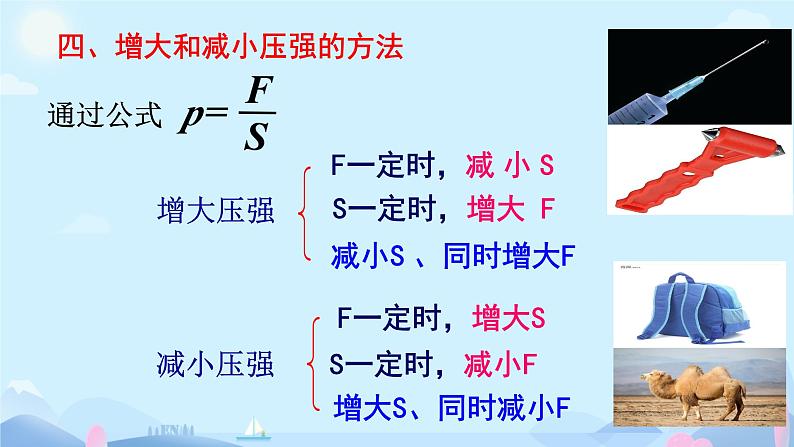 四、增大和减小压强的方法

通过公式 $p=\frac{F}{S}$

增大压强
F一定时，减 小 S
S一定时，增大 F
减小S 、同时增大F

减小压强
F一定时，增大S
S一定时，减小F
增大S、同时减小F